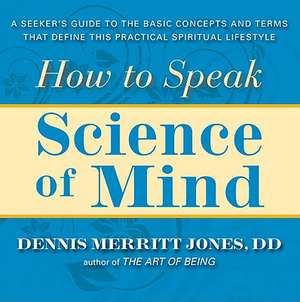 A SEEKER'S GUIDE TO THE BASIC CONCEPTS AND TERMS THAT DEFINE THIS PRACTICAL SPIRITUAL LIFESTYLE

How to Speak

Science of Mind

DENNIS MERRITT JONES, DD

author of THE ART OF BEING